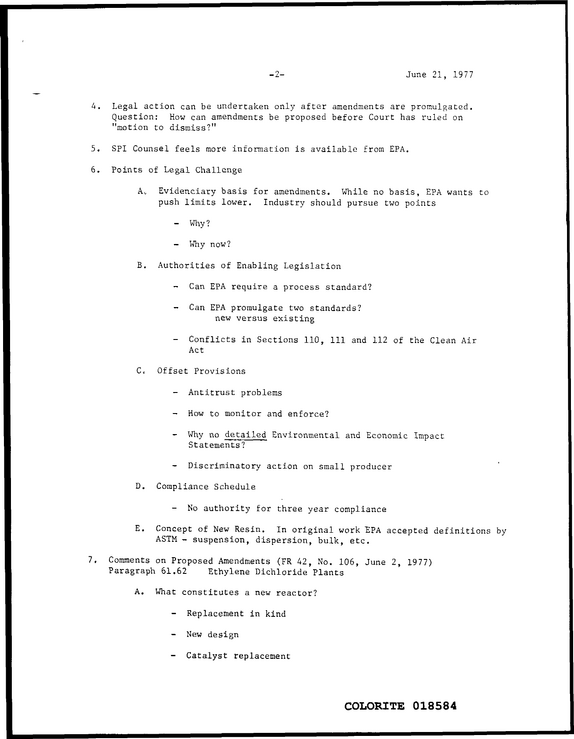 -2- June 21, 1977

4. Legal action can be undertaken only after amendments are promulgated. Question: How can amendments be proposed before Court has ruled on "motion to dismiss?"

5. SPI Counsel feels more information is available from EPA.

6. Points of Legal Challenge

A. Evidenciary basis for amendments. While no basis, EPA wants to push limits lower. Industry should pursue two points

- Why?

- Why now?

B. Authorities of Enabling Legislation

- Can EPA require a process standard?

- Can EPA promulgate two standards? new versus existing

- Conflicts in Sections 110, 111 and 112 of the Clean Air Act

C. Offset Provisions

- Antitrust problems

- How to monitor and enforce?

- Why no detailed Environmental and Economic Impact Statements?

- Discriminatory action on small producer

D. Compliance Schedule

- No authority for three year compliance

E. Concept of New Resin. In original work EPA accepted definitions by ASTM - suspension, dispersion, bulk, etc.

7. Comments on Proposed Amendments (FR 42, No. 106, June 2, 1977)
Paragraph 61.62 Ethylene Dichloride Plants

A. What constitutes a new reactor?

- Replacement in kind

- New design

- Catalyst replacement

COLORITE 018584